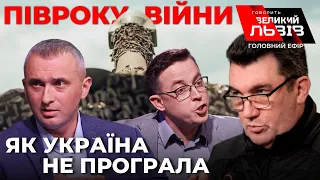 ПІВРОКУ ВІЙНИ

ГОВОРИТЬ ВЕЛИКИЙ ЛЬВІВ
ГОЛОВНИЙ ЕФІР

ЯК УКРАЇНА НЕ ПРОГРАЛА